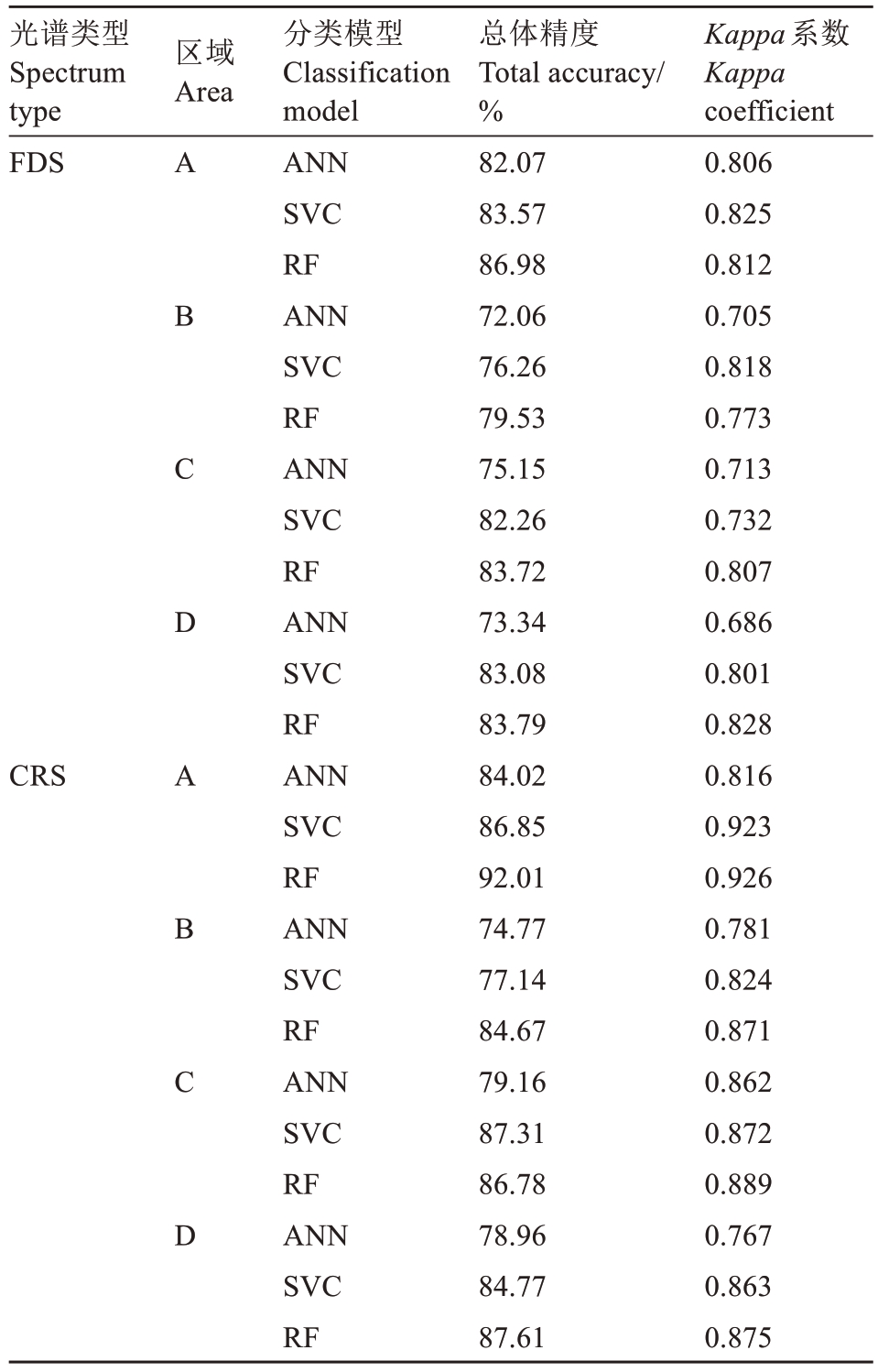 | 光谱类型 Spectrum type | 区域 Area | 分类模型 Classification model | 总体精度 Total accuracy/ % | Kappa 系数 Kappa coefficient |
|---|---|---|---|---|
| FDS | A | ANN | 82.07 | 0.806 |
| | | SVC | 83.57 | 0.825 |
| | | RF | 86.98 | 0.812 |
| | B | ANN | 72.06 | 0.705 |
| | | SVC | 76.26 | 0.818 |
| | | RF | 79.53 | 0.773 |
| | C | ANN | 75.15 | 0.713 |
| | | SVC | 82.26 | 0.732 |
| | | RF | 83.72 | 0.807 |
| | D | ANN | 73.34 | 0.686 |
| | | SVC | 83.08 | 0.801 |
| | | RF | 83.79 | 0.828 |
| CRS | A | ANN | 84.02 | 0.816 |
| | | SVC | 86.85 | 0.923 |
| | | RF | 92.01 | 0.926 |
| | B | ANN | 74.77 | 0.781 |
| | | SVC | 77.14 | 0.824 |
| | | RF | 84.67 | 0.871 |
| | C | ANN | 79.16 | 0.862 |
| | | SVC | 87.31 | 0.872 |
| | | RF | 86.78 | 0.889 |
| | D | ANN | 78.96 | 0.767 |
| | | SVC | 84.77 | 0.863 |
| | | RF | 87.61 | 0.875 |